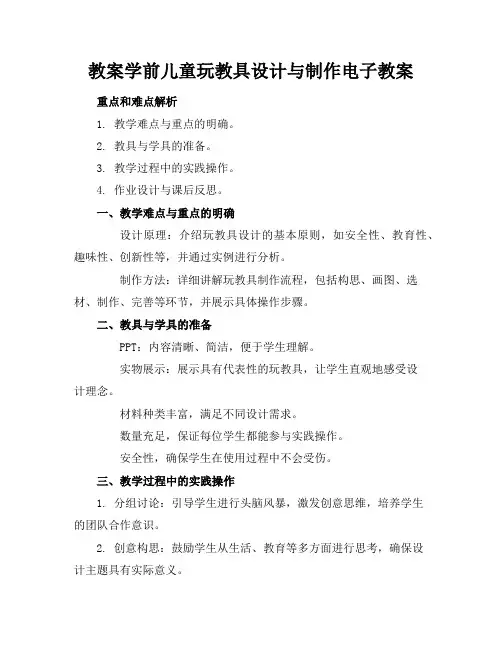 教案学前儿童玩教具设计与制作电子教案

重点和难点解析

1. 教学难点与重点的明确。

2. 教具与学具的准备。

3. 教学过程中的实践操作。

4. 作业设计与课后反思。

一、教学难点与重点的明确

设计原理：介绍玩教具设计的基本原则，如安全性、教育性、趣味性、创新性等，并通过实例进行分析。

制作方法：详细讲解玩教具制作流程，包括构思、画图、选材、制作、完善等环节，并展示具体操作步骤。

二、教具与学具的准备

PPT：内容清晰、简洁，便于学生理解。

实物展示：展示具有代表性的玩教具，让学生直观地感受设计理念。

材料种类丰富，满足不同设计需求。

数量充足，保证每位学生都能参与实践操作。

安全性，确保学生在使用过程中不会受伤。

三、教学过程中的实践操作

1. 分组讨论：引导学生进行头脑风暴，激发创意思维，培养学生的团队合作意识。

2. 创意构思：鼓励学生从生活、教育等多方面进行思考，确保设计主题具有实际意义。